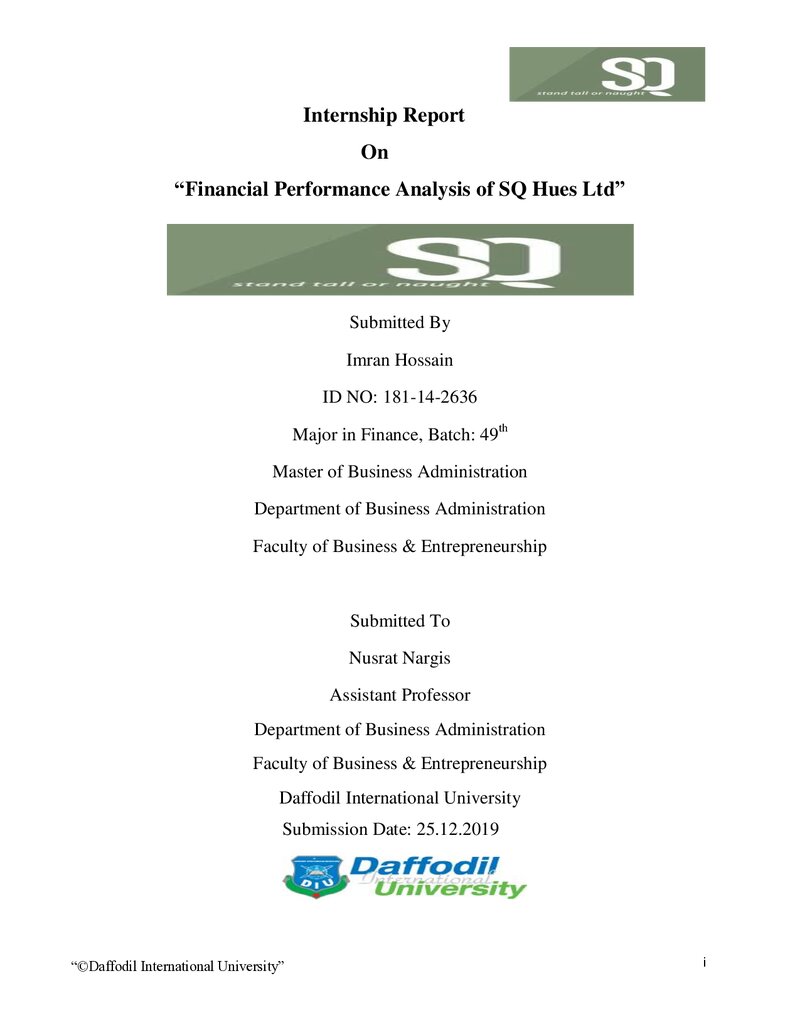 SQ
stand tall or naught

Internship Report
On
“Financial Performance Analysis of SQ Hues Ltd”

SQ
stand tall or naught

Submitted By
Imran Hossain
ID NO: 181-14-2636
Major in Finance, Batch: 49$^{th}$
Master of Business Administration
Department of Business Administration
Faculty of Business & Entrepreneurship

Submitted To
Nusrat Nargis
Assistant Professor
Department of Business Administration
Faculty of Business & Entrepreneurship
Daffodil International University
Submission Date: 25.12.2019

DIU
Daffodil
International
University

“©Daffodil International University”

i